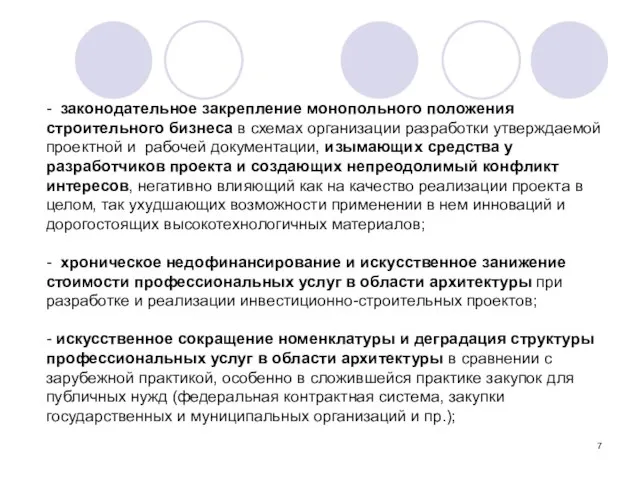 - законодательное закрепление монопольного положения строительного бизнеса в схемах организации разработки утверждаемой проектной и рабочей документации, изымающих средства у разработчиков проекта и создающих непреодолимый конфликт интересов, негативно влияющий как на качество реализации проекта в целом, так ухудшающих возможности применении в нем инноваций и дорогостоящих высокотехнологичных материалов;

- хроническое недофинансирование и искусственное занижение стоимости профессиональных услуг в области архитектуры при разработке и реализации инвестиционно-строительных проектов;

- искусственное сокращение номенклатуры и деградация структуры профессиональных услуг в области архитектуры в сравнении с зарубежной практикой, особенно в сложившейся практике закупок для публичных нужд (федеральная контрактная система, закупки государственных и муниципальных организаций и пр.);

7